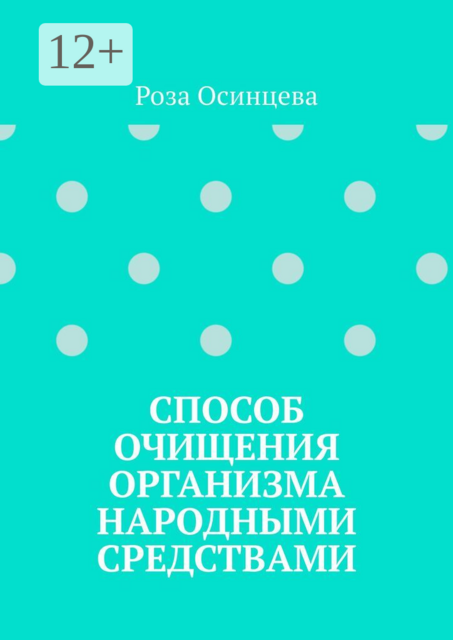 12+

Роза Осинцева

СПОСОБ ОЧИЩЕНИЯ ОРГАНИЗМА НАРОДНЫМИ СРЕДСТВАМИ